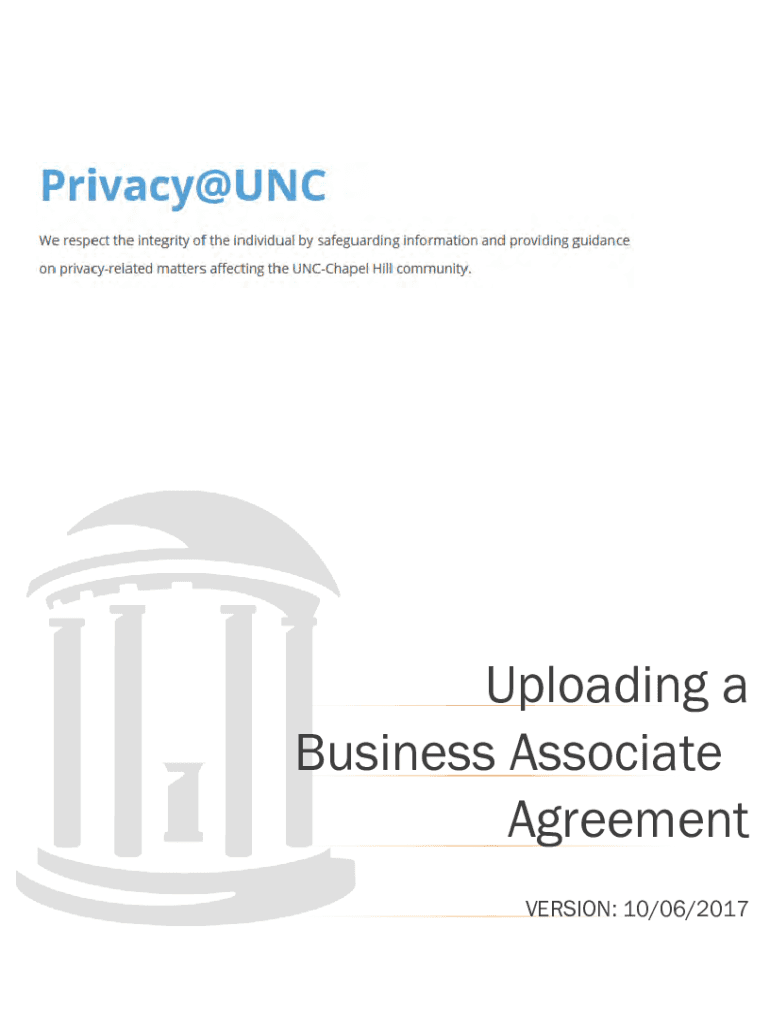 Privacy@UNC

We respect the integrity of the individual by safeguarding information and providing guidance on privacy-related matters affecting the UNC-Chapel Hill community.

Uploading a Business Associate Agreement

VERSION: 10/06/2017